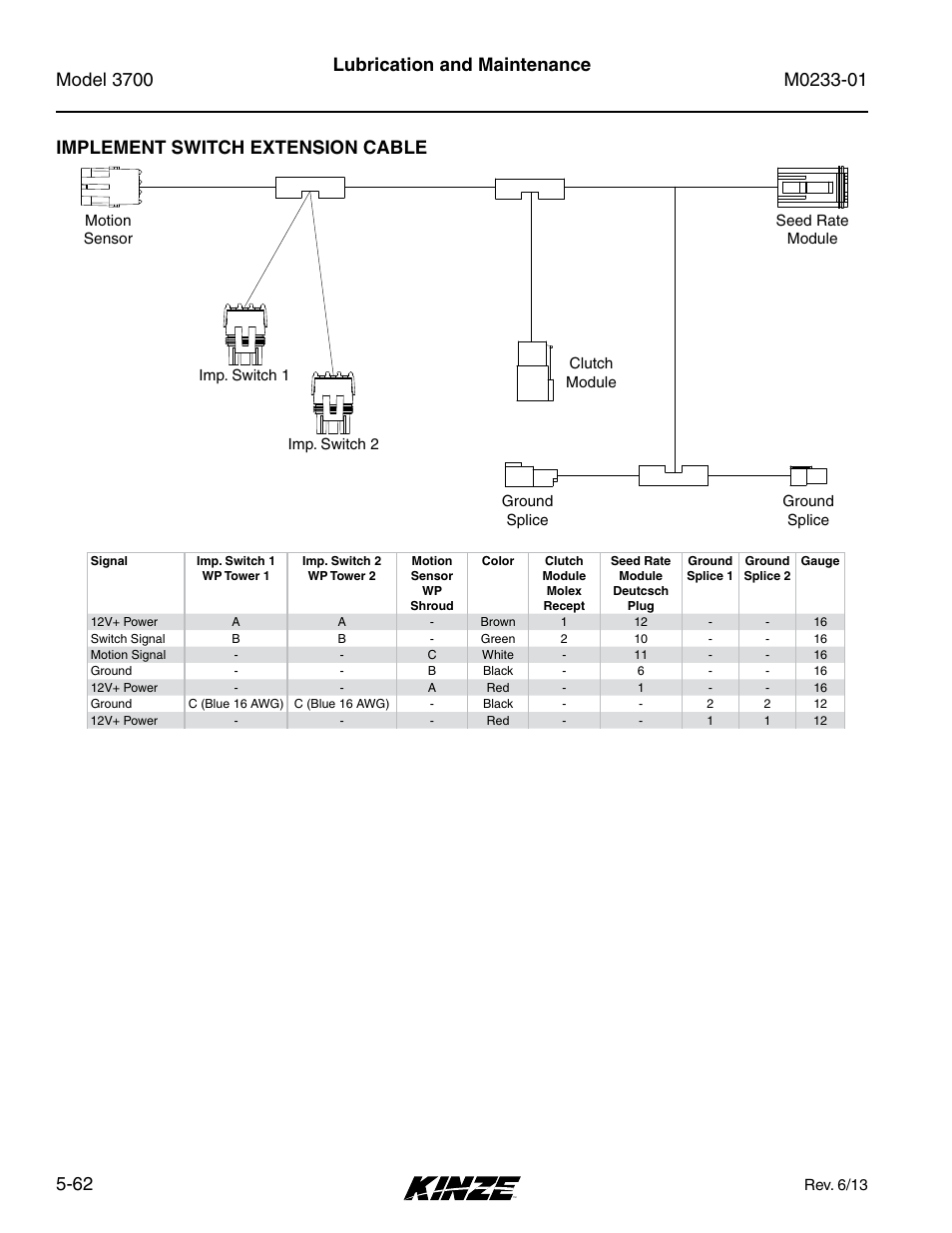 Model 3700

Lubrication and Maintenance

M0233-01

IMPLEMENT SWITCH EXTENSION CABLE

Motion Sensor

Seed Rate Module

Imp. Switch 1

Imp. Switch 2

Clutch Module

Ground Splice

Ground Splice

| Signal | Imp. Switch 1 WP Tower 1 | Imp. Switch 2 WP Tower 2 | Motion Sensor WP Shroud | Color | Clutch Module Molex Recept | Seed Rate Module Deutcsch Plug | Ground Splice 1 | Ground Splice 2 | Gauge |
|---|---|---|---|---|---|---|---|---|---|
| 12V+ Power | A | A | - | Brown | 1 | 12 | - | - | 16 |
| Switch Signal | B | B | - | Green | 2 | 10 | - | - | 16 |
| Motion Signal | - | - | C | White | - | 11 | - | - | 16 |
| Ground | - | - | B | Black | - | 6 | - | - | 16 |
| 12V+ Power | - | - | A | Red | - | 1 | - | - | 16 |
| Ground | C (Blue 16 AWG) | C (Blue 16 AWG) | - | Black | - | - | 2 | 2 | 12 |
| 12V+ Power | - | - | - | Red | - | - | 1 | 1 | 12 |

5-62

KINZE

Rev. 6/13